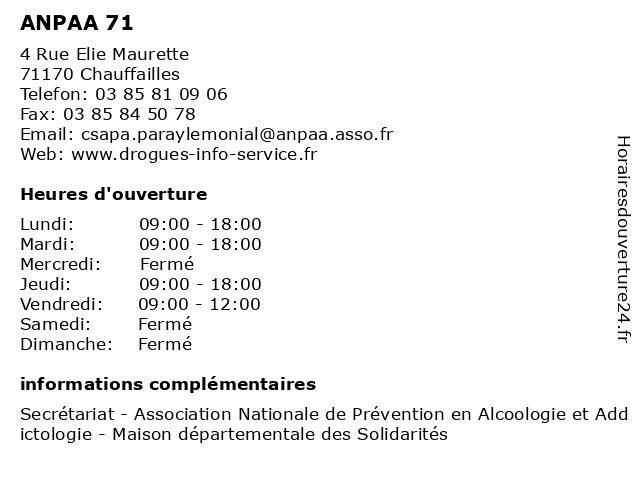 ANPAA 71

4 Rue Elie Maurette
71170 Chauffailles
Telefon: 03 85 81 09 06
Fax: 03 85 84 50 78
Email: csapa.paraylemonial@anpaa.asso.fr
Web: www.drogues-info-service.fr

Heures d'ouverture

| | |
|---|---|
| Lundi: | 09:00 - 18:00 |
| Mardi: | 09:00 - 18:00 |
| Mercredi: | Fermé |
| Jeudi: | 09:00 - 18:00 |
| Vendredi: | 09:00 - 12:00 |
| Samedi: | Fermé |
| Dimanche: | Fermé |

informations complémentaires

Secrétariat - Association Nationale de Prévention en Alcoologie et Addictologie - Maison départementale des Solidarités

Horairesdouverture24.fr